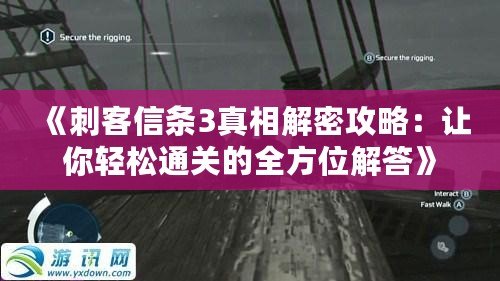 Secure the rigging.

B Secure the rigging.

《刺客信条3真相解密攻略：让你轻松通关的全方位解答》

Interact B
Fast Walk A

游讯网
www.yxdown.com